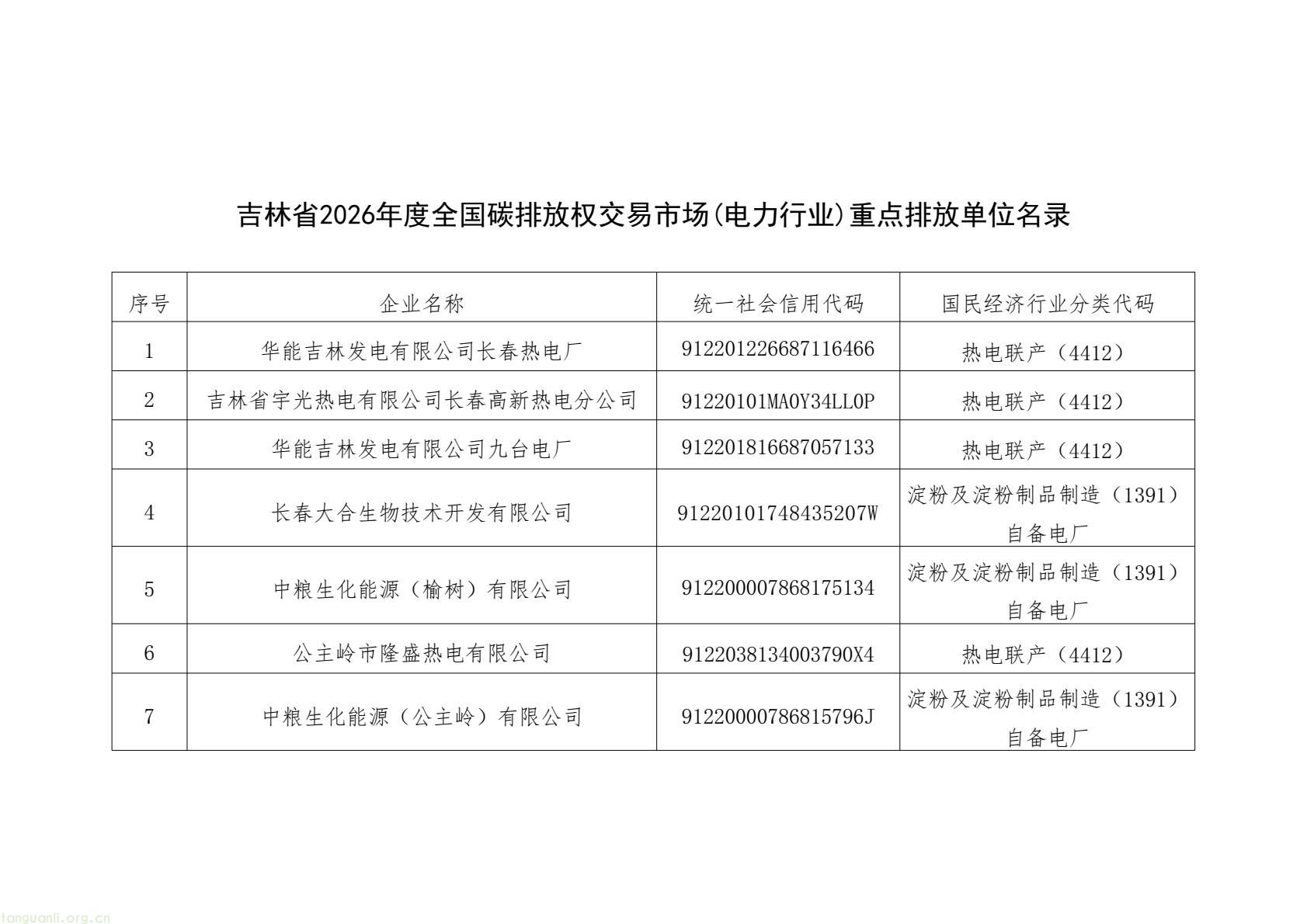 吉林省2026年度全国碳排放权交易市场(电力行业)重点排放单位名录

| 序号 | 企业名称 | 统一社会信用代码 | 国民经济行业分类代码 |
|---|---|---|---|
| 1 | 华能吉林发电有限公司长春热电厂 | 912201226687116466 | 热电联产（4412） |
| 2 | 吉林省宇光热电有限公司长春高新热电分公司 | 91220101MA0Y34LL0P | 热电联产（4412） |
| 3 | 华能吉林发电有限公司九台电厂 | 912201816687057133 | 热电联产（4412） |
| 4 | 长春大合生物技术开发有限公司 | 91220101748435207W | 淀粉及淀粉制品制造（1391）自备电厂 |
| 5 | 中粮生化能源（榆树）有限公司 | 912200007868175134 | 淀粉及淀粉制品制造（1391）自备电厂 |
| 6 | 公主岭市隆盛热电有限公司 | 9122038134003790X4 | 热电联产（4412） |
| 7 | 中粮生化能源（公主岭）有限公司 | 91220000786815796J | 淀粉及淀粉制品制造（1391）自备电厂 |

tanguanli.org.cn